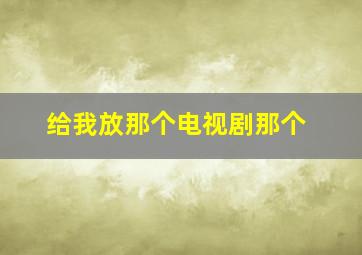 给我放那个电视剧那个